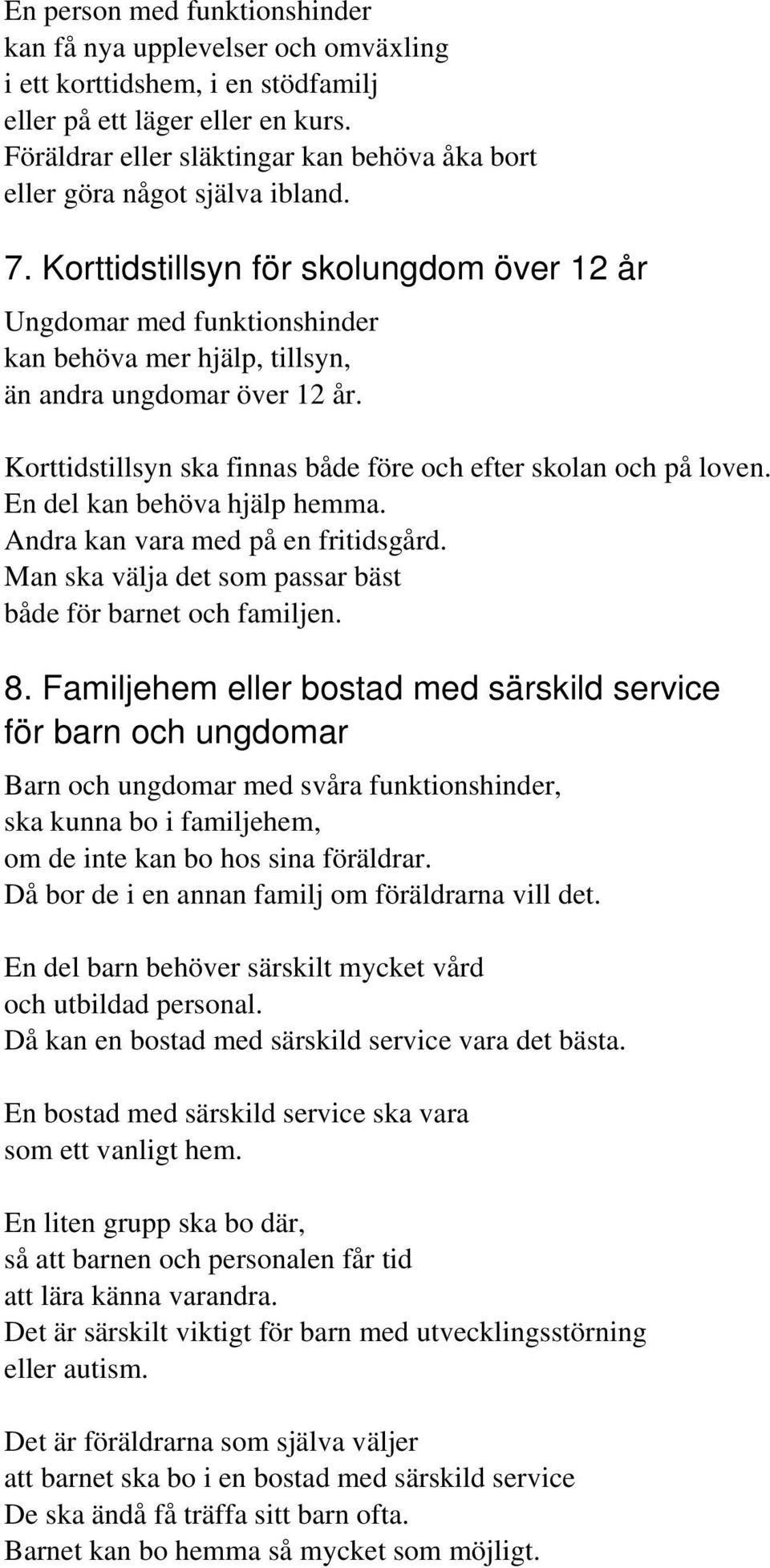 En person med funktionshinder
kan få nya upplevelser och omväxling
i ett korttidshem, i en stödfamilj
eller på ett läger eller en kurs.
Föräldrar eller släktingar kan behöva åka bort
eller göra något själva ibland.

7. Korttidstillsyn för skolungdom över 12 år

Ungdomar med funktionshinder
kan behöva mer hjälp, tillsyn,
än andra ungdomar över 12 år.

Korttidstillsyn ska finnas både före och efter skolan och på loven.
En del kan behöva hjälp hemma.
Andra kan vara med på en fritidsgård.
Man ska välja det som passar bäst
både för barnet och familjen.

8. Familjehem eller bostad med särskild service
för barn och ungdomar

Barn och ungdomar med svåra funktionshinder,
ska kunna bo i familjehem,
om de inte kan bo hos sina föräldrar.
Då bor de i en annan familj om föräldrarna vill det.

En del barn behöver särskilt mycket vård
och utbildad personal.
Då kan en bostad med särskild service vara det bästa.

En bostad med särskild service ska vara
som ett vanligt hem.

En liten grupp ska bo där,
så att barnen och personalen får tid
att lära känna varandra.
Det är särskilt viktigt för barn med utvecklingsstörning
eller autism.

Det är föräldrarna som själva väljer
att barnet ska bo i en bostad med särskild service
De ska ändå få träffa sitt barn ofta.
Barnet kan bo hemma så mycket som möjligt.